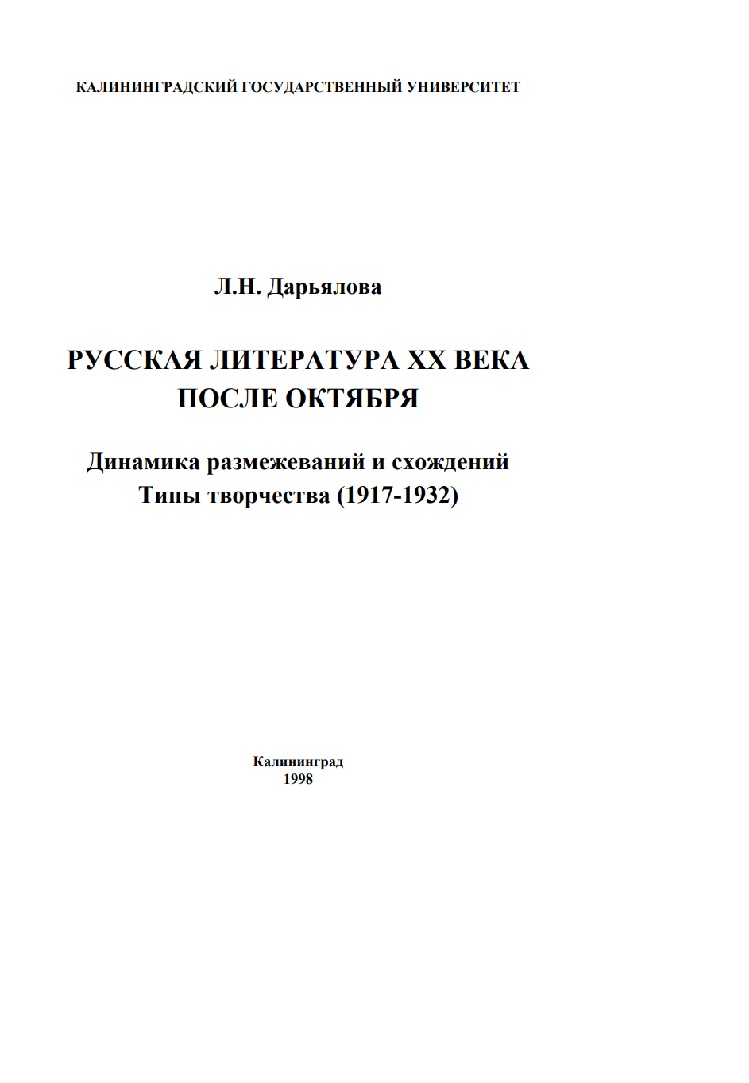 КАЛИНИНГРАДСКИЙ ГОСУДАРСТВЕННЫЙ УНИВЕРСИТЕТ

Л.Н. Дарьялова

РУССКАЯ ЛИТЕРАТУРА XX ВЕКА
ПОСЛЕ ОКТЯБРЯ

Динамика размежеваний и схождений
Типы творчества (1917-1932)

Калининград
1998